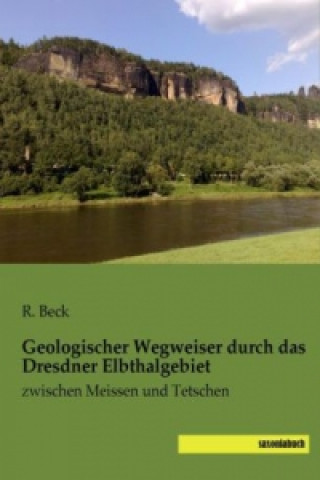 R. Beck

Geologischer Wegweiser durch das Dresdner Elbthalgebiet

zwischen Meissen und Tetschen

saxoniabuch